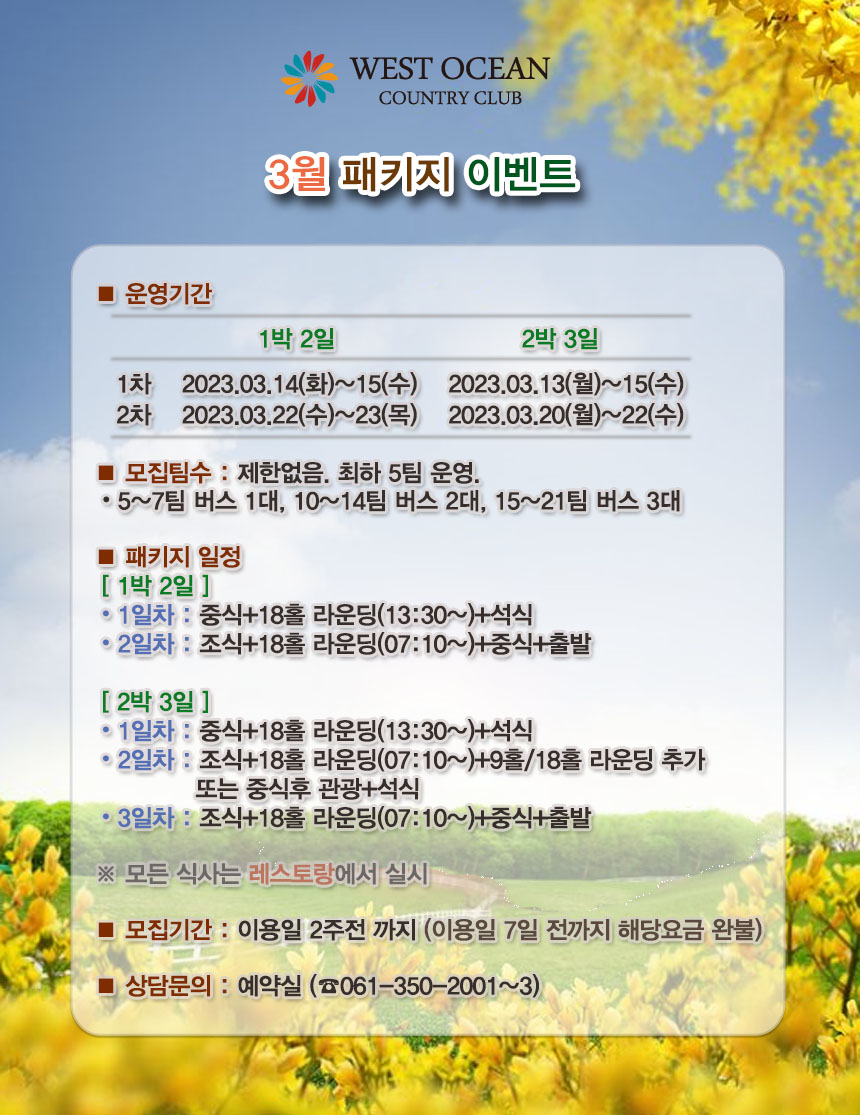 WEST OCEAN
COUNTRY CLUB

3월 패키지 이벤트

■ 운영기간

| | 1박 2일 | 2박 3일 |
|---|---|---|
| 1차 | 2023.03.14(화)~15(수) | 2023.03.13(월)~15(수) |
| 2차 | 2023.03.22(수)~23(목) | 2023.03.20(월)~22(수) |

■ 모집팀수 : 제한없음. 최하 5팀 운영.
• 5~7팀 버스 1대, 10~14팀 버스 2대, 15~21팀 버스 3대

■ 패키지 일정
[ 1박 2일 ]
• 1일차 : 중식+18홀 라운딩(13:30~)+석식
• 2일차 : 조식+18홀 라운딩(07:10~)+중식+출발

[ 2박 3일 ]
• 1일차 : 중식+18홀 라운딩(13:30~)+석식
• 2일차 : 조식+18홀 라운딩(07:10~)+9홀/18홀 라운딩 추가 또는 중식후 관광+석식
• 3일차 : 조식+18홀 라운딩(07:10~)+중식+출발

※ 모든 식사는 레스토랑에서 실시

■ 모집기간 : 이용일 2주전 까지 (이용일 7일 전까지 해당요금 완불)

■ 상담문의 : 예약실 (☎061-350-2001~3)